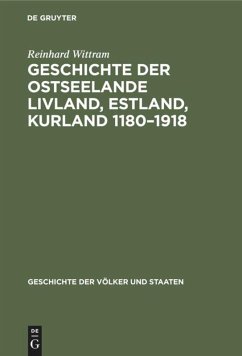 DE GRUYTER

Reinhard Wittram

GESCHICHTE DER OSTSEELANDE LIVLAND, ESTLAND, KURLAND 1180–1918

GESCHICHTE DER VÖLKER UND STAATEN

DE G